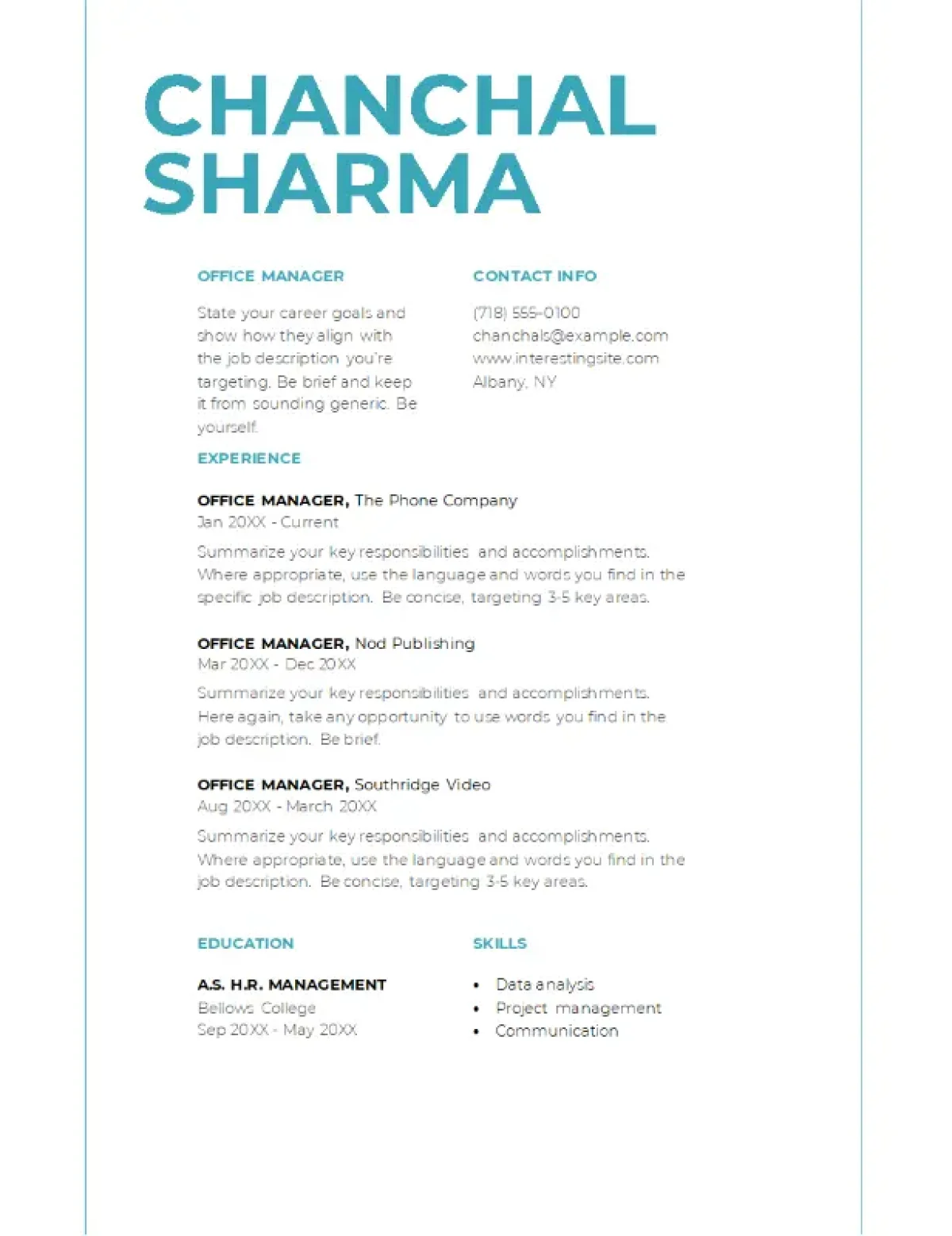 CHANCHAL SHARMA

OFFICE MANAGER

State your career goals and show how they align with the job description you're targeting. Be brief and keep it from sounding generic. Be yourself.

CONTACT INFO

(718) 555-0100
chanchals@example.com
www.interestingsite.com
Albany, NY

EXPERIENCE

OFFICE MANAGER, The Phone Company
Jan 20XX - Current

Summarize your key responsibilities and accomplishments. Where appropriate, use the language and words you find in the specific job description. Be concise, targeting 3-5 key areas.

OFFICE MANAGER, Nod Publishing
Mar 20XX - Dec 20XX

Summarize your key responsibilities and accomplishments. Here again, take any opportunity to use words you find in the job description. Be brief.

OFFICE MANAGER, Southridge Video
Aug 20XX - March 20XX

Summarize your key responsibilities and accomplishments. Where appropriate, use the language and words you find in the job description. Be concise, targeting 3-5 key areas.

EDUCATION

A.S. H.R. MANAGEMENT
Bellows College
Sep 20XX - May 20XX

SKILLS

• Data analysis
• Project management
• Communication